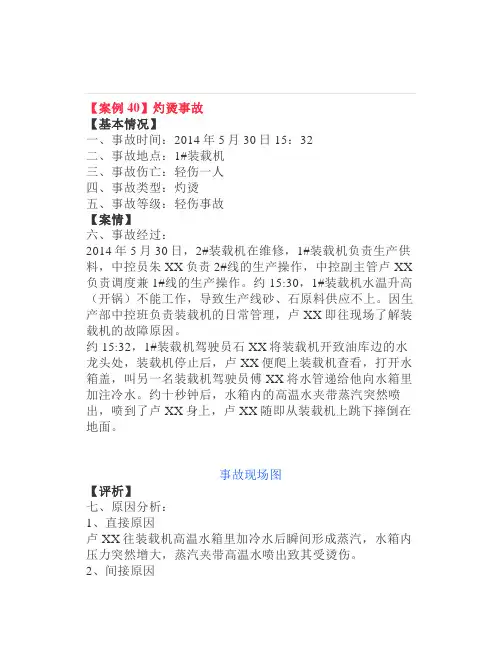 【案例 40】灼烫事故
【基本情况】
一、事故时间：2014 年 5 月 30 日 15：32
二、事故地点：1#装载机
三、事故伤亡：轻伤一人
四、事故类型：灼烫
五、事故等级：轻伤事故
【案情】
六、事故经过：
2014 年 5 月 30 日，2#装载机在维修，1#装载机负责生产供料，中控员朱 XX 负责 2#线的生产操作，中控副主管卢 XX 负责调度兼 1#线的生产操作。约 15:30，1#装载机水温升高（开锅）不能工作，导致生产线砂、石原料供应不上。因生产部中控班负责装载机的日常管理，卢 XX 即往现场了解装载机的故障原因。
约 15:32，1#装载机驾驶员石 XX 将装载机开致油库边的水龙头处，装载机停止后，卢 XX 便爬上装载机查看，打开水箱盖，叫另一名装载机驾驶员傅 XX 将水管递给他向水箱里加注冷水。约十秒钟后，水箱内的高温水夹带蒸汽突然喷出，喷到了卢 XX 身上，卢 XX 随即从装载机上跳下摔倒在地面。

事故现场图
【评析】
七、原因分析：
1、直接原因
卢 XX 往装载机高温水箱里加冷水后瞬间形成蒸汽，水箱内压力突然增大，蒸汽夹带高温水喷出致其受烫伤。
2、间接原因